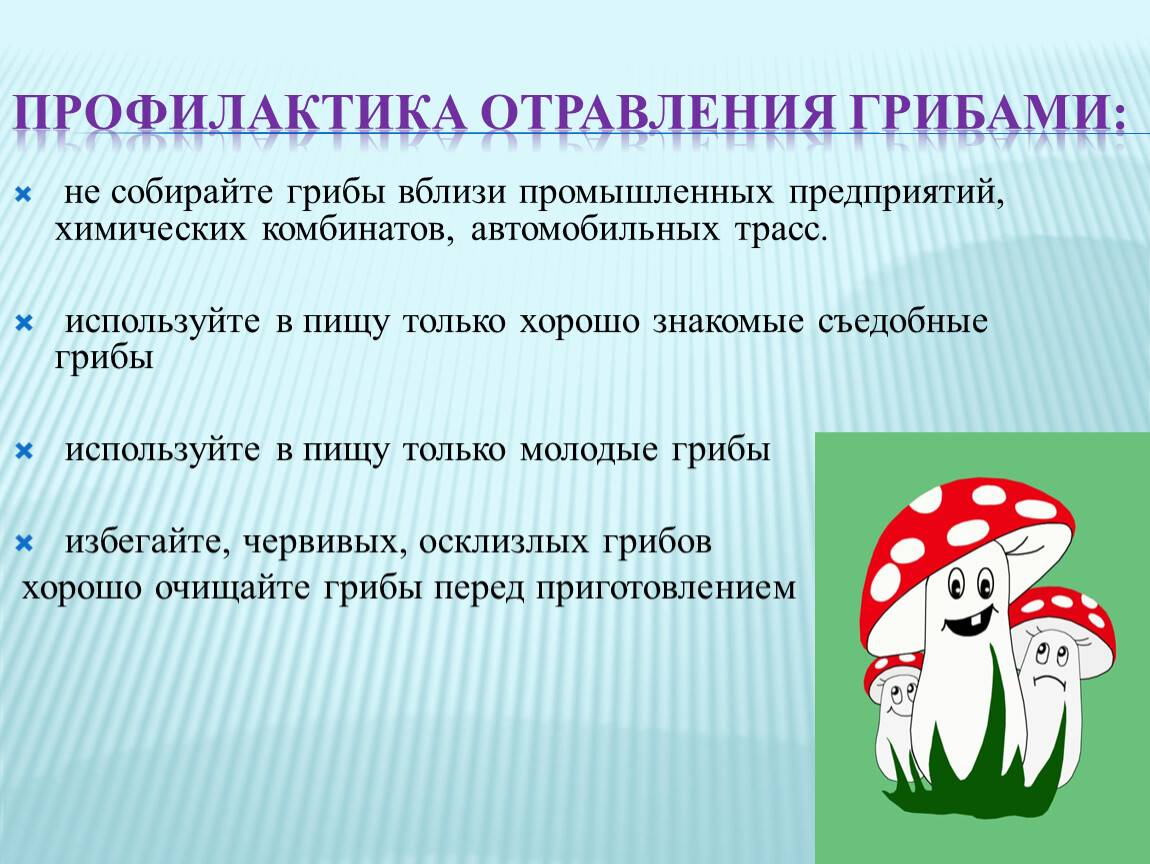 ПРОФИЛАКТИКА ОТРАВЛЕНИЯ ГРИБАМИ:

не собирайте грибы вблизи промышленных предприятий, химических комбинатов, автомобильных трасс.

используйте в пищу только хорошо знакомые съедобные грибы

используйте в пищу только молодые грибы

избегайте, червивых, осклизлых грибов
хорошо очищайте грибы перед приготовлением